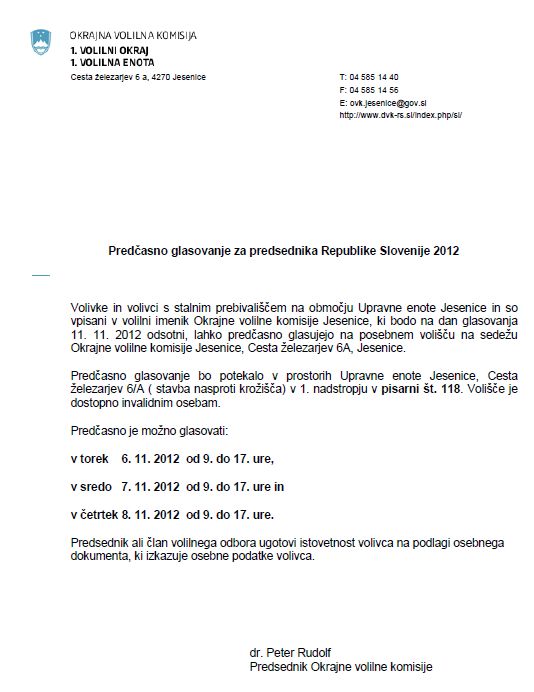 OKRAJNA VOLILNA KOMISIJA
1. VOLILNI OKRAJ
1. VOLILNA ENOTA
Cesta železarjev 6 a, 4270 Jesenice

T: 04 585 14 40
F: 04 585 14 56
E: ovk.jesenice@gov.si
http://www.dvk-rs.si/index.php/si/

Predčasno glasovanje za predsednika Republike Slovenije 2012

Volivke in volivci s stalnim prebivališčem na območju Upravne enote Jesenice in so vpisani v volilni imenik Okrajne volilne komisije Jesenice, ki bodo na dan glasovanja 11. 11. 2012 odsotni, lahko predčasno glasujejo na posebnem volišču na sedežu Okrajne volilne komisije Jesenice, Cesta železarjev 6A, Jesenice.

Predčasno glasovanje bo potekalo v prostorih Upravne enote Jesenice, Cesta železarjev 6/A ( stavba nasproti krožišča) v 1. nadstropju v pisarni št. 118. Volišče je dostopno invalidnim osebam.

Predčasno je možno glasovati:

v torek 6. 11. 2012 od 9. do 17. ure,

v sredo 7. 11. 2012 od 9. do 17. ure in

v četrtek 8. 11. 2012 od 9. do 17. ure.

Predsednik ali član volilnega odbora ugotovi istovetnost volivca na podlagi osebnega dokumenta, ki izkazuje osebne podatke volivca.

dr. Peter Rudolf
Predsednik Okrajne volilne komisije